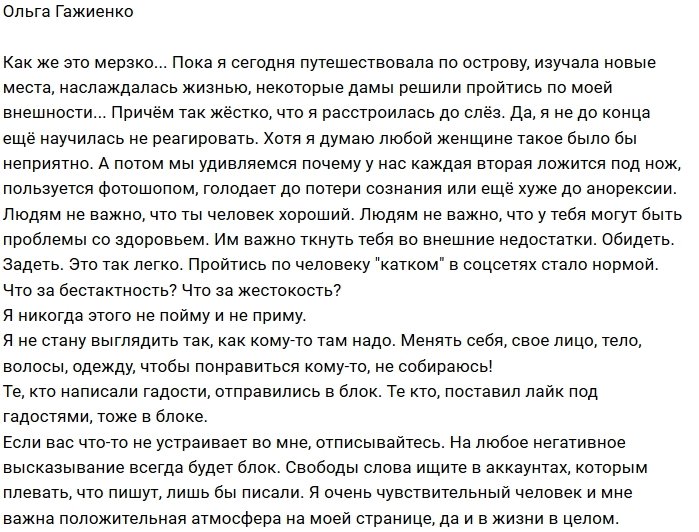 Ольга Гажиенко

Как же это мерзко... Пока я сегодня путешествовала по острову, изучала новые места, наслаждалась жизнью, некоторые дамы решили пройтись по моей внешности... Причём так жёстко, что я расстроилась до слёз. Да, я не до конца ещё научилась не реагировать. Хотя я думаю любой женщине такое было бы неприятно. А потом мы удивляемся почему у нас каждая вторая ложится под нож, пользуется фотошопом, голодает до потери сознания или ещё хуже до анорексии. Людям не важно, что ты человек хороший. Людям не важно, что у тебя могут быть проблемы со здоровьем. Им важно ткнуть тебя во внешние недостатки. Обидеть. Задеть. Это так легко. Пройтись по человеку "катком" в соцсетях стало нормой. Что за бестактность? Что за жестокость?
Я никогда этого не пойму и не приму.
Я не стану выглядить так, как кому-то там надо. Менять себя, свое лицо, тело, волосы, одежду, чтобы понравиться кому-то, не собираюсь!
Те, кто написали гадости, отправились в блок. Те кто, поставил лайк под гадостями, тоже в блоке.
Если вас что-то не устраивает во мне, отписывайтесь. На любое негативное высказывание всегда будет блок. Свободы слова ищите в аккаунтах, которым плевать, что пишут, лишь бы писали. Я очень чувствительный человек и мне важна положительная атмосфера на моей странице, да и в жизни в целом.